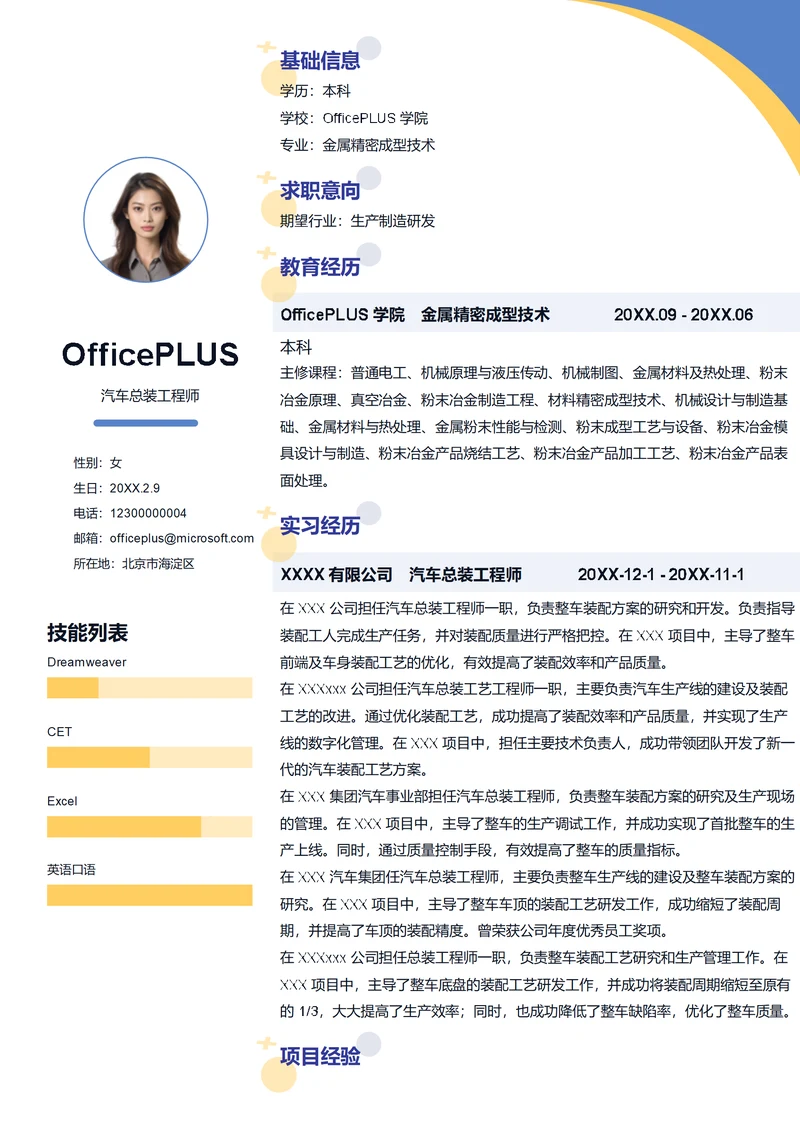 OfficePLUS

汽车总装工程师

性别：女
生日：20XX.2.9
电话：12300000004
邮箱：officeplus@microsoft.com
所在地：北京市海淀区

技能列表

Dreamweaver

CET

Excel

英语口语

基础信息

学历：本科
学校：OfficePLUS 学院
专业：金属精密成型技术

求职意向

期望行业：生产制造研发

教育经历

OfficePLUS 学院　金属精密成型技术　20XX.09 - 20XX.06

本科
主修课程：普通电工、机械原理与液压传动、机械制图、金属材料及热处理、粉末冶金原理、真空冶金、粉末冶金制造工程、材料精密成型技术、机械设计与制造基础、金属材料与热处理、金属粉末性能与检测、粉末成型工艺与设备、粉末冶金模具设计与制造、粉末冶金产品烧结工艺、粉末冶金产品加工工艺、粉末冶金产品表面处理。

实习经历

XXXX 有限公司　汽车总装工程师　20XX-12-1 - 20XX-11-1

在 XXX 公司担任汽车总装工程师一职，负责整车装配方案的研究和开发。负责指导装配工人完成生产任务，并对装配质量进行严格把控。在 XXX 项目中，主导了整车前端及车身装配工艺的优化，有效提高了装配效率和产品质量。
在 XXXxxx 公司担任汽车总装工艺工程师一职，主要负责汽车生产线的建设及装配工艺的改进。通过优化装配工艺，成功提高了装配效率和产品质量，并实现了生产线的数字化管理。在 XXX 项目中，担任主要技术负责人，成功带领团队开发了新一代的汽车装配工艺方案。
在 XXX 集团汽车事业部担任汽车总装工程师，负责整车装配方案的研究及生产现场的管理。在 XXX 项目中，主导了整车的生产调试工作，并成功实现了首批整车的生产上线。同时，通过质量控制手段，有效提高了整车的质量指标。
在 XXX 汽车集团任汽车总装工程师，主要负责整车生产线的建设及整车装配方案的研究。在 XXX 项目中，主导了整车车顶的装配工艺研发工作，成功缩短了装配周期，并提高了车顶的装配精度。曾荣获公司年度优秀员工奖项。
在 XXXxxx 公司担任总装工程师一职，负责整车装配工艺研究和生产管理工作。在 XXX 项目中，主导了整车底盘的装配工艺研发工作，并成功将装配周期缩短至原有的 1/3，大大提高了生产效率；同时，也成功降低了整车缺陷率，优化了整车质量。

项目经验